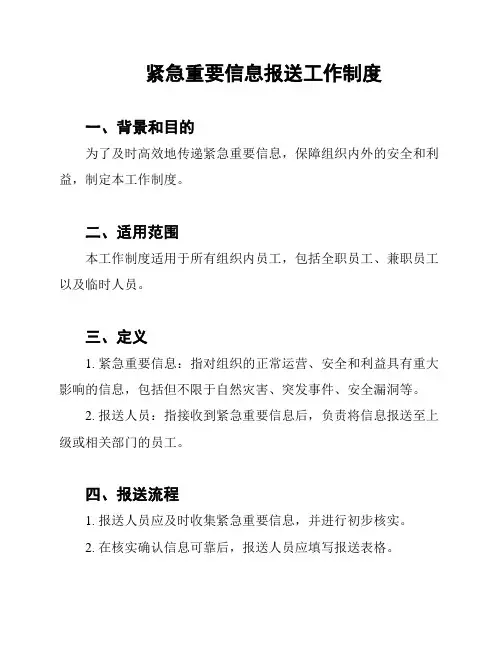 紧急重要信息报送工作制度

一、背景和目的

为了及时高效地传递紧急重要信息，保障组织内外的安全和利益，制定本工作制度。

二、适用范围

本工作制度适用于所有组织内员工，包括全职员工、兼职员工以及临时人员。

三、定义

1. 紧急重要信息：指对组织的正常运营、安全和利益具有重大影响的信息，包括但不限于自然灾害、突发事件、安全漏洞等。

2. 报送人员：指接收到紧急重要信息后，负责将信息报送至上级或相关部门的员工。

四、报送流程

1. 报送人员应及时收集紧急重要信息，并进行初步核实。

2. 在核实确认信息可靠后，报送人员应填写报送表格。